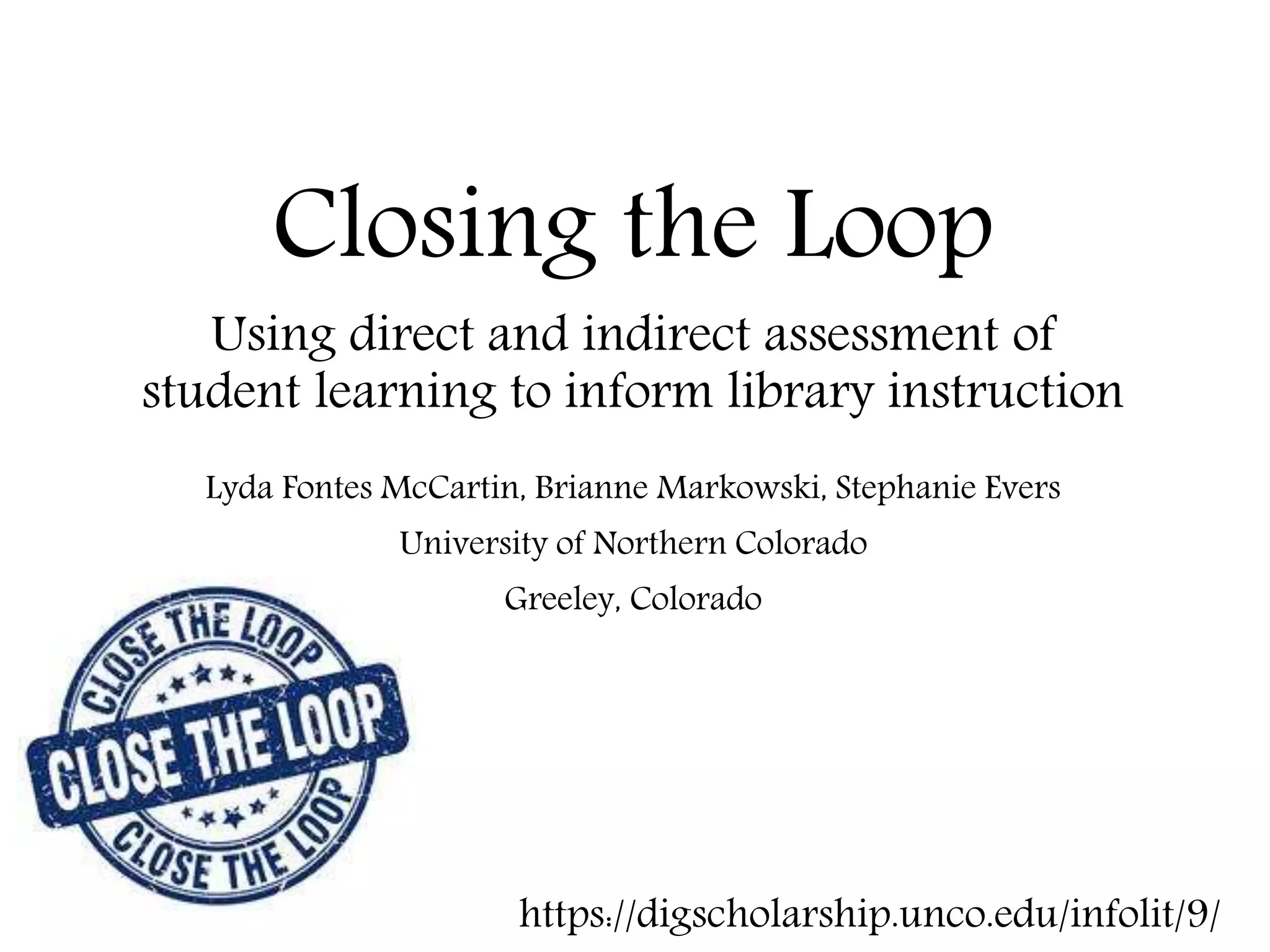 Closing the Loop

Using direct and indirect assessment of student learning to inform library instruction

Lyda Fontes McCartin, Brianne Markowski, Stephanie Evers

University of Northern Colorado

Greeley, Colorado

CLOSE THE LOOP
CLOSE THE LOOP
CLOSE THE LOOP

https://digscholarship.unco.edu/infolit/9/